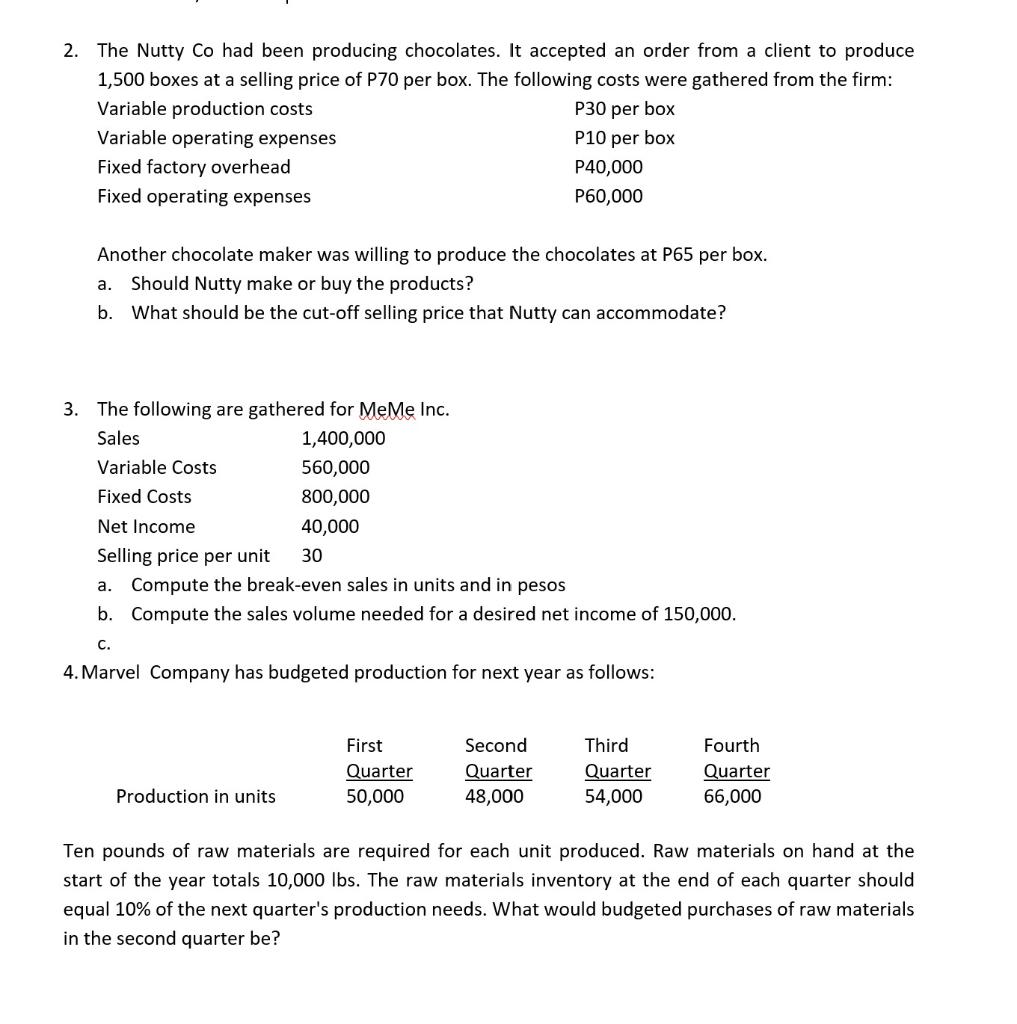 2. The Nutty Co had been producing chocolates. It accepted an order from a client to produce 1,500 boxes at a selling price of P70 per box. The following costs were gathered from the firm:

| | |
|---|---|
| Variable production costs | P30 per box |
| Variable operating expenses | P10 per box |
| Fixed factory overhead | P40,000 |
| Fixed operating expenses | P60,000 |

Another chocolate maker was willing to produce the chocolates at P65 per box.

a. Should Nutty make or buy the products?

b. What should be the cut-off selling price that Nutty can accommodate?

3. The following are gathered for MeMe Inc.

| | |
|---|---|
| Sales | 1,400,000 |
| Variable Costs | 560,000 |
| Fixed Costs | 800,000 |
| Net Income | 40,000 |
| Selling price per unit | 30 |

a. Compute the break-even sales in units and in pesos

b. Compute the sales volume needed for a desired net income of 150,000.

c.

4. Marvel Company has budgeted production for next year as follows:

| | First Quarter | Second Quarter | Third Quarter | Fourth Quarter |
|---|---|---|---|---|
| Production in units | 50,000 | 48,000 | 54,000 | 66,000 |

Ten pounds of raw materials are required for each unit produced. Raw materials on hand at the start of the year totals 10,000 lbs. The raw materials inventory at the end of each quarter should equal 10% of the next quarter's production needs. What would budgeted purchases of raw materials in the second quarter be?